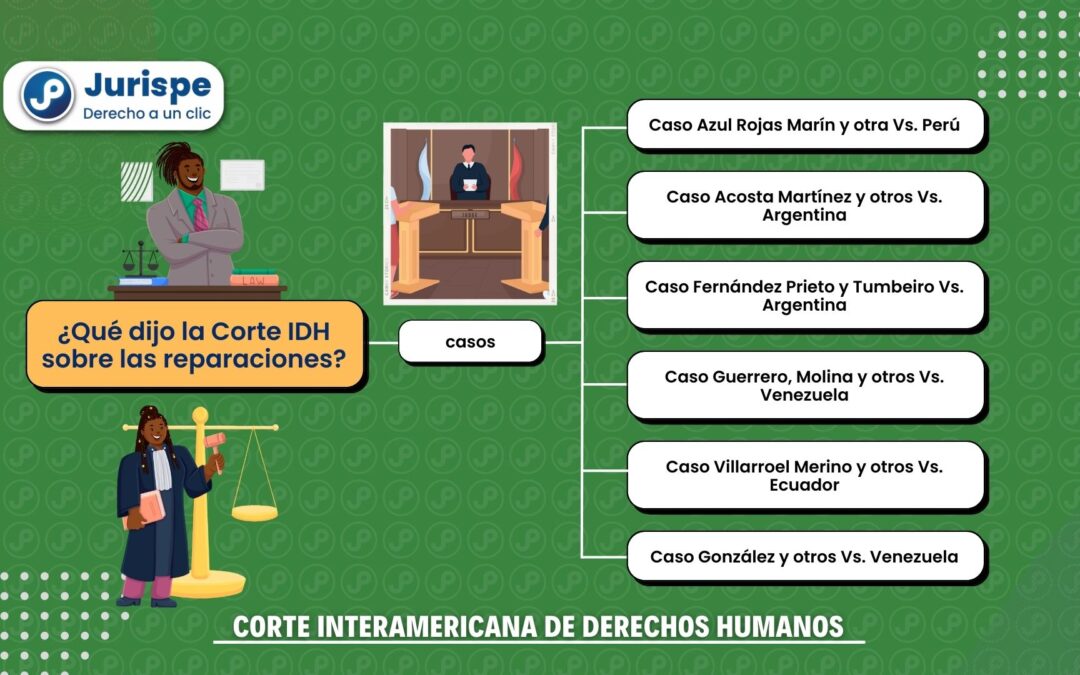 Jurispe
Derecho a un clic

LAW

¿Qué dijo la Corte IDH sobre las reparaciones?

casos

Caso Azul Rojas Marín y otra Vs. Perú

Caso Acosta Martínez y otros Vs. Argentina

Caso Fernández Prieto y Tumbeiro Vs. Argentina

Caso Guerrero, Molina y otros Vs. Venezuela

Caso Villarroel Merino y otros Vs. Ecuador

Caso González y otros Vs. Venezuela

CORTE INTERAMERICANA DE DERECHOS HUMANOS